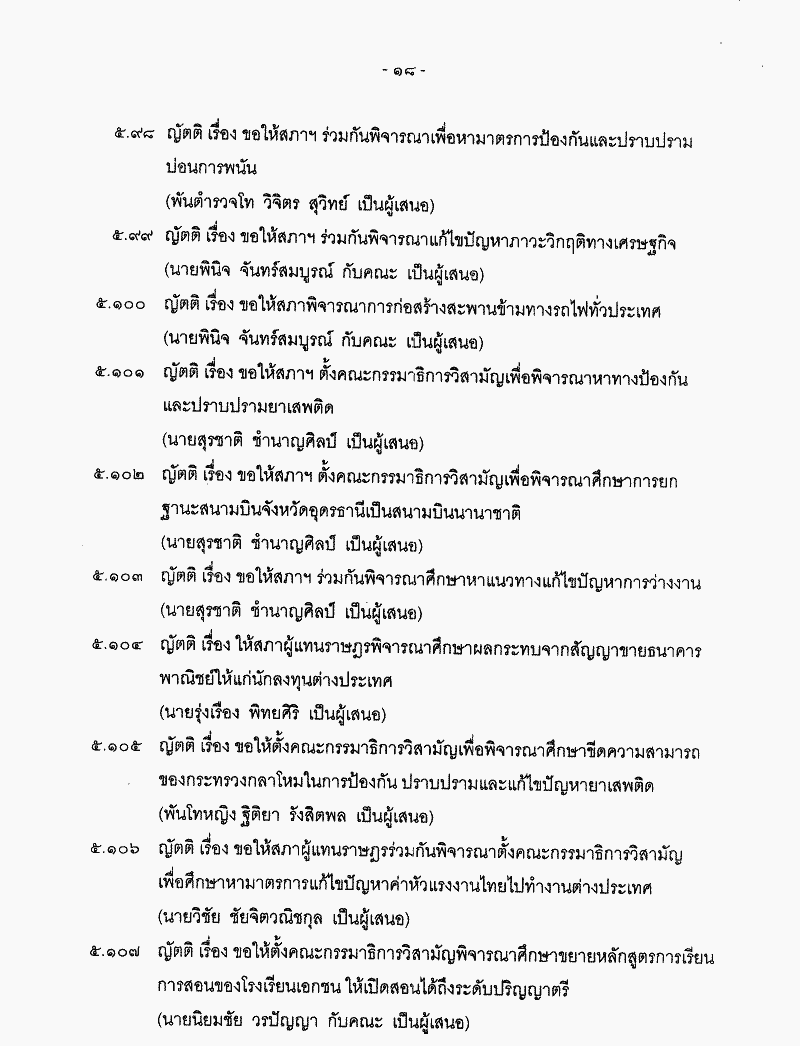 - ๑๘ -

๕.๙๘ ญัตติ เรื่อง ขอให้สภาฯ ร่วมกันพิจารณาเพื่อหามาตรการป้องกันและปราบปรามบ่อนการพนัน
(พันตำรวจโท วิจิตร สุวิทย์ เป็นผู้เสนอ)

๕.๙๙ ญัตติ เรื่อง ขอให้สภาฯ ร่วมกันพิจารณาแก้ไขปัญหาภาวะวิกฤติทางเศรษฐกิจ
(นายพินิจ จันทร์สมบูรณ์ กับคณะ เป็นผู้เสนอ)

๕.๑๐๐ ญัตติ เรื่อง ขอให้สภาพิจารณาการก่อสร้างสะพานข้ามทางรถไฟทั่วประเทศ
(นายพินิจ จันทร์สมบูรณ์ กับคณะ เป็นผู้เสนอ)

๕.๑๐๑ ญัตติ เรื่อง ขอให้สภาฯ ตั้งคณะกรรมาธิการวิสามัญเพื่อพิจารณาหาทางป้องกันและปราบปรามยาเสพติด
(นายสุรชาติ ชำนาญศิลป์ เป็นผู้เสนอ)

๕.๑๐๒ ญัตติ เรื่อง ขอให้สภาฯ ตั้งคณะกรรมาธิการวิสามัญเพื่อพิจารณาศึกษาการยกฐานะสนามบินจังหวัดอุดรธานีเป็นสนามบินนานาชาติ
(นายสุรชาติ ชำนาญศิลป์ เป็นผู้เสนอ)

๕.๑๐๓ ญัตติ เรื่อง ขอให้สภาฯ ร่วมกันพิจารณาศึกษาหาแนวทางแก้ไขปัญหาการว่างงาน
(นายสุรชาติ ชำนาญศิลป์ เป็นผู้เสนอ)

๕.๑๐๔ ญัตติ เรื่อง ให้สภาผู้แทนราษฎรพิจารณาศึกษาผลกระทบจากสัญญาขายธนาคารพาณิชย์ให้แก่นักลงทุนต่างประเทศ
(นายรุ่งเรือง พิทยศิริ เป็นผู้เสนอ)

๕.๑๐๕ ญัตติ เรื่อง ขอให้ตั้งคณะกรรมาธิการวิสามัญเพื่อพิจารณาศึกษาขีดความสามารถของกระทรวงกลาโหมในการป้องกัน ปราบปรามและแก้ไขปัญหายาเสพติด
(พันโทหญิง ฐิติยา รังสิตพล เป็นผู้เสนอ)

๕.๑๐๖ ญัตติ เรื่อง ขอให้สภาผู้แทนราษฎรร่วมกันพิจารณาตั้งคณะกรรมาธิการวิสามัญเพื่อศึกษาหามาตรการแก้ไขปัญหาค่าหัวแรงงานไทยไปทำงานต่างประเทศ
(นายวิชัย ชัยจิตวณิชกุล เป็นผู้เสนอ)

๕.๑๐๗ ญัตติ เรื่อง ขอให้ตั้งคณะกรรมาธิการวิสามัญพิจารณาศึกษาขยายหลักสูตรการเรียนการสอนของโรงเรียนเอกชน ให้เปิดสอนได้ถึงระดับปริญญาตรี
(นายนิยมชัย วรปัญญา กับคณะ เป็นผู้เสนอ)